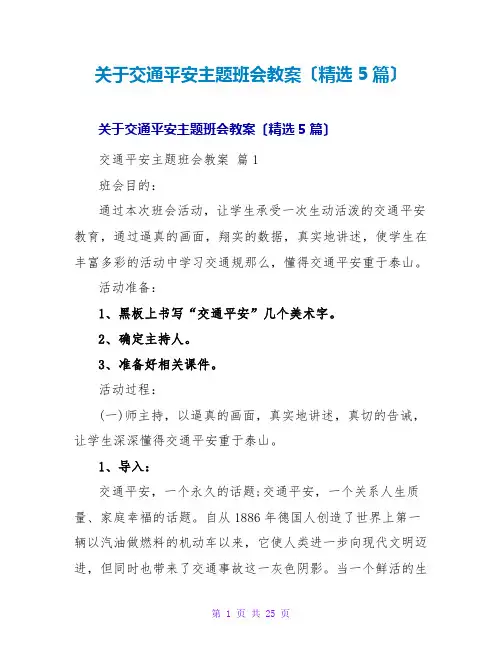 关于交通平安主题班会教案〔精选5篇〕

关于交通平安主题班会教案〔精选5篇〕

交通平安主题班会教案 篇1

班会目的：

通过本次班会活动，让学生承受一次生动活泼的交通平安教育，通过逼真的画面，翔实的数据，真实地讲述，使学生在丰富多彩的活动中学习交通规那么，懂得交通平安重于泰山。

活动准备：

1、黑板上书写“交通平安”几个美术字。

2、确定主持人。

3、准备好相关课件。

活动过程：

(一)师主持，以逼真的画面，真实地讲述，真切的告诫，让学生深深懂得交通平安重于泰山。

1、导入：

交通平安，一个永久的话题；交通平安，一个关系人生质量、家庭幸福的话题。自从1886年德国人创造了世界上第一辆以汽油做燃料的机动车以来，它使人类进一步向现代文明迈进，但同时也带来了交通事故这一灰色阴影。当一个鲜活的生

第 1 页 共 25 页